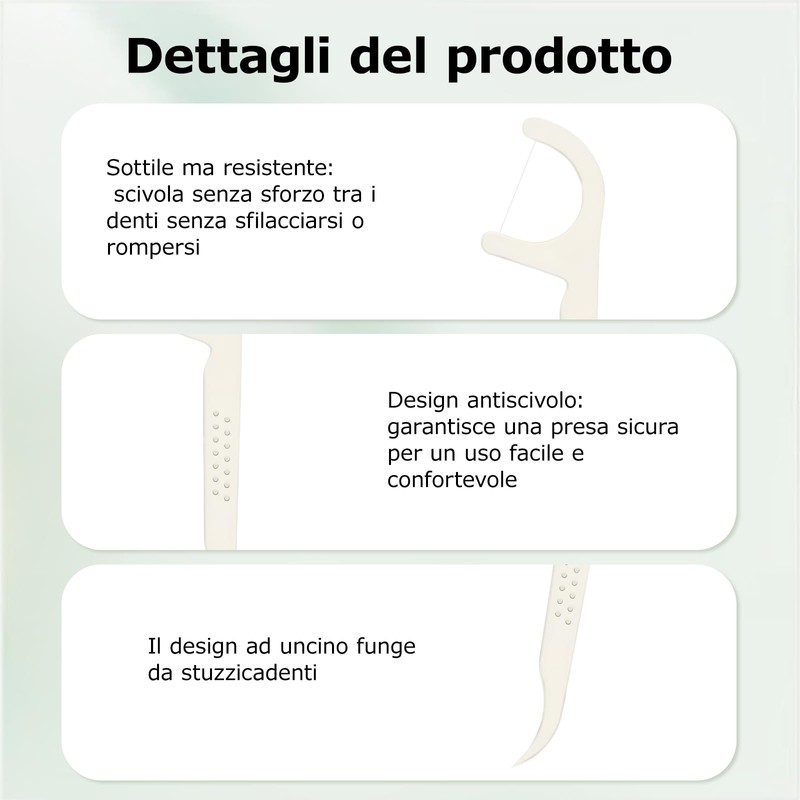 Dettagli del prodotto

Sottile ma resistente:
scivola senza sforzo tra i denti senza sfilacciarsi o rompersi

Design antiscivolo:
garantisce una presa sicura per un uso facile e confortevole

Il design ad uncino funge da stuzzicadenti